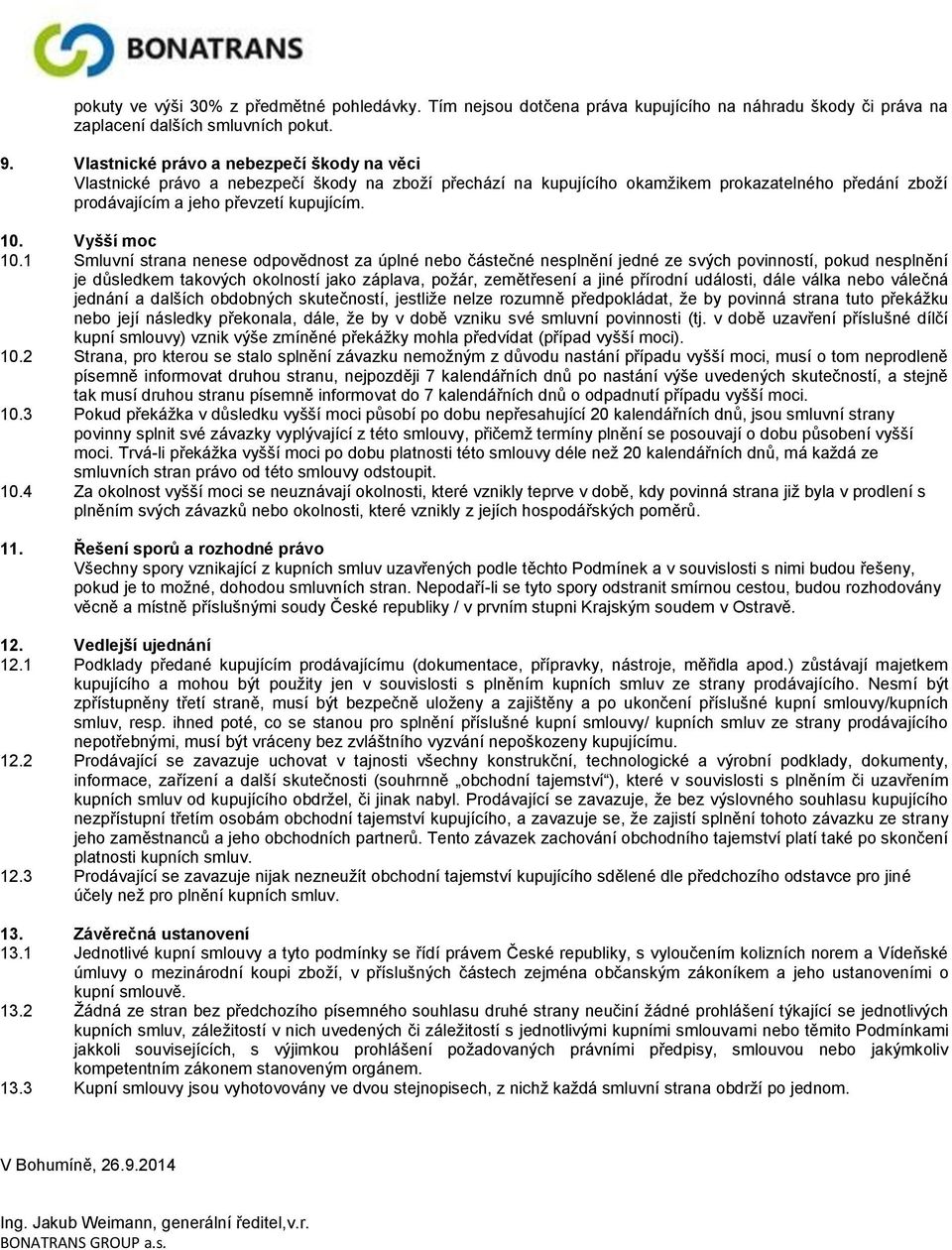 BONATRANS

pokuty ve výši 30% z předmětné pohledávky. Tím nejsou dotčena práva kupujícího na náhradu škody či práva na zaplacení dalších smluvních pokut.

9. Vlastnické právo a nebezpečí škody na věci
Vlastnické právo a nebezpečí škody na zboží přechází na kupujícího okamžikem prokazatelného předání zboží prodávajícím a jeho převzetí kupujícím.

10. Vyšší moc
10.1 Smluvní strana nenese odpovědnost za úplné nebo částečné nesplnění jedné ze svých povinností, pokud nesplnění je důsledkem takových okolností jako záplava, požár, zemětřesení a jiné přírodní události, dále válka nebo válečná jednání a dalších obdobných skutečností, jestliže nelze rozumně předpokládat, že by povinná strana tuto překážku nebo její následky překonala, dále, že by v době vzniku své smluvní povinnosti (tj. v době uzavření příslušné dílčí kupní smlouvy) vznik výše zmíněné překážky mohla předvídat (případ vyšší moci).
10.2 Strana, pro kterou se stalo splnění závazku nemožným z důvodu nastání případu vyšší moci, musí o tom neprodleně písemně informovat druhou stranu, nejpozději 7 kalendářních dnů po nastání výše uvedených skutečností, a stejně tak musí druhou stranu písemně informovat do 7 kalendářních dnů o odpadnutí případu vyšší moci.
10.3 Pokud překážka v důsledku vyšší moci působí po dobu nepřesahující 20 kalendářních dnů, jsou smluvní strany povinny splnit své závazky vyplývající z této smlouvy, přičemž termíny plnění se posouvají o dobu působení vyšší moci. Trvá-li překážka vyšší moci po dobu platnosti této smlouvy déle než 20 kalendářních dnů, má každá ze smluvních stran právo od této smlouvy odstoupit.
10.4 Za okolnost vyšší moci se neuznávají okolnosti, které vznikly teprve v době, kdy povinná strana již byla v prodlení s plněním svých závazků nebo okolnosti, které vznikly z jejích hospodářských poměrů.

11. Řešení sporů a rozhodné právo
Všechny spory vznikající z kupních smluv uzavřených podle těchto Podmínek a v souvislosti s nimi budou řešeny, pokud je to možné, dohodou smluvních stran. Nepodaří-li se tyto spory odstranit smírnou cestou, budou rozhodovány věcně a místně příslušnými soudy České republiky / v prvním stupni Krajským soudem v Ostravě.

12. Vedlejší ujednání
12.1 Podklady předané kupujícím prodávajícímu (dokumentace, přípravky, nástroje, měřidla apod.) zůstávají majetkem kupujícího a mohou být použity jen v souvislosti s plněním kupních smluv ze strany prodávajícího. Nesmí být zpřístupněny třetí straně, musí být bezpečně uloženy a zajištěny a po ukončení příslušné kupní smlouvy/kupních smluv, resp. ihned poté, co se stanou pro splnění příslušné kupní smlouvy/ kupních smluv ze strany prodávajícího nepotřebnými, musí být vráceny bez zvláštního vyzvání nepoškozeny kupujícímu.
12.2 Prodávající se zavazuje uchovat v tajnosti všechny konstrukční, technologické a výrobní podklady, dokumenty, informace, zařízení a další skutečnosti (souhrnně „obchodní tajemství“), které v souvislosti s plněním či uzavřením kupních smluv od kupujícího obdržel, či jinak nabyl. Prodávající se zavazuje, že bez výslovného souhlasu kupujícího nezpřístupní třetím osobám obchodní tajemství kupujícího, a zavazuje se, že zajistí splnění tohoto závazku ze strany jeho zaměstnanců a jeho obchodních partnerů. Tento závazek zachování obchodního tajemství platí také po skončení platnosti kupních smluv.
12.3 Prodávající se zavazuje nijak nezneužít obchodní tajemství kupujícího sdělené dle předchozího odstavce pro jiné účely než pro plnění kupních smluv.

13. Závěrečná ustanovení
13.1 Jednotlivé kupní smlouvy a tyto podmínky se řídí právem České republiky, s vyloučením kolizních norem a Vídeňské úmluvy o mezinárodní koupi zboží, v příslušných částech zejména občanským zákoníkem a jeho ustanoveními o kupní smlouvě.
13.2 Žádná ze stran bez předchozího písemného souhlasu druhé strany neučiní žádné prohlášení týkající se jednotlivých kupních smluv, záležitostí v nich uvedených či záležitostí s jednotlivými kupními smlouvami nebo těmito Podmínkami jakkoli souvisejících, s výjimkou prohlášení požadovaných právními předpisy, smlouvou nebo jakýmkoliv kompetentním zákonem stanoveným orgánem.
13.3 Kupní smlouvy jsou vyhotovovány ve dvou stejnopisech, z nichž každá smluvní strana obdrží po jednom.

V Bohumíně, 26.9.2014

Ing. Jakub Weimann, generální ředitel,v.r.
BONATRANS GROUP a.s.